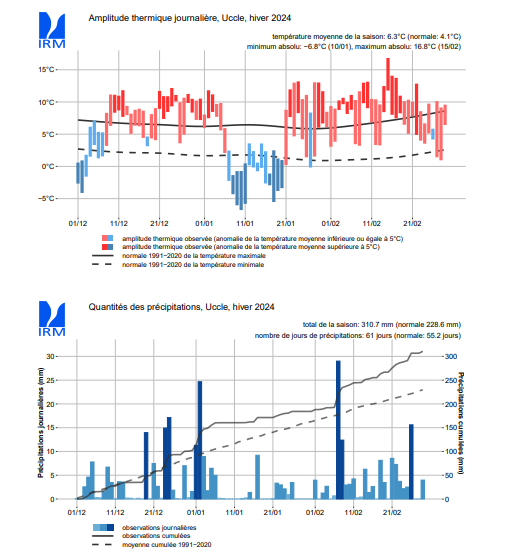 IRM

Amplitude thermique journalière, Uccle, hiver 2024

température moyenne de la saison: 6.3°C (normale: 4.1°C)
minimum absolu: −6.8°C (10/01), maximum absolu: 16.8°C (15/02)

15°C
10°C
5°C
0°C
−5°C

01/12
11/12
21/12
01/01
11/01
21/01
01/02
11/02
21/02

amplitude thermique observée (anomalie de la température moyenne inférieure ou égale à 5°C)
amplitude thermique observée (anomalie de la température moyenne supérieure à 5°C)
normale 1991−2020 de la température maximale
normale 1991−2020 de la température minimale

IRM

Quantités des précipitations, Uccle, hiver 2024

total de la saison: 310.7 mm (normale 228.6 mm)
nombre de jours de précipitations: 61 jours (normale: 55.2 jours)

Précipitations journalières (mm)

30
25
20
15
10
5
0

Précipitations cumulées (mm)

300
250
200
150
100
50
0

01/12
11/12
21/12
01/01
11/01
21/01
01/02
11/02
21/02

observations journalières
observations cumulées
moyenne cumulée 1991−2020